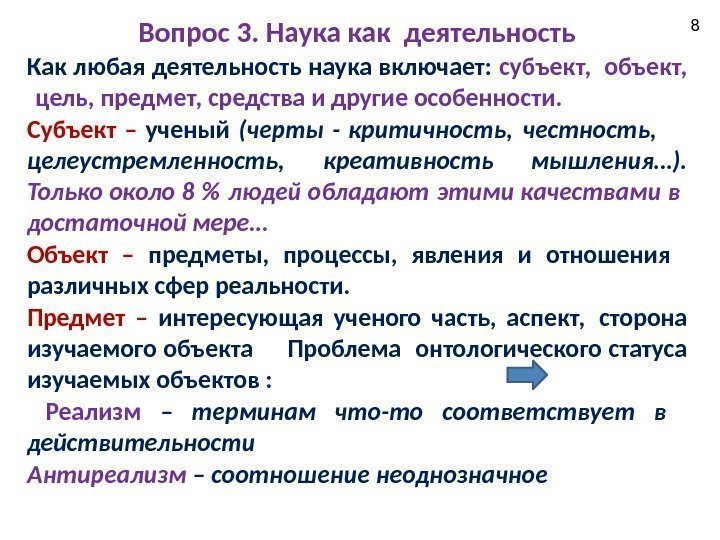 8

Вопрос 3. Наука как деятельность

Как любая деятельность наука включает: субъект, объект, цель, предмет, средства и другие особенности.

Субъект – ученый (черты - критичность, честность, целеустремленность, креативность мышления…). Только около 8 % людей обладают этими качествами в достаточной мере…

Объект – предметы, процессы, явления и отношения различных сфер реальности.

Предмет – интересующая ученого часть, аспект, сторона изучаемого объекта Проблема онтологического статуса изучаемых объектов :

Реализм – терминам что-то соответствует в действительности

Антиреализм – соотношение неоднозначное